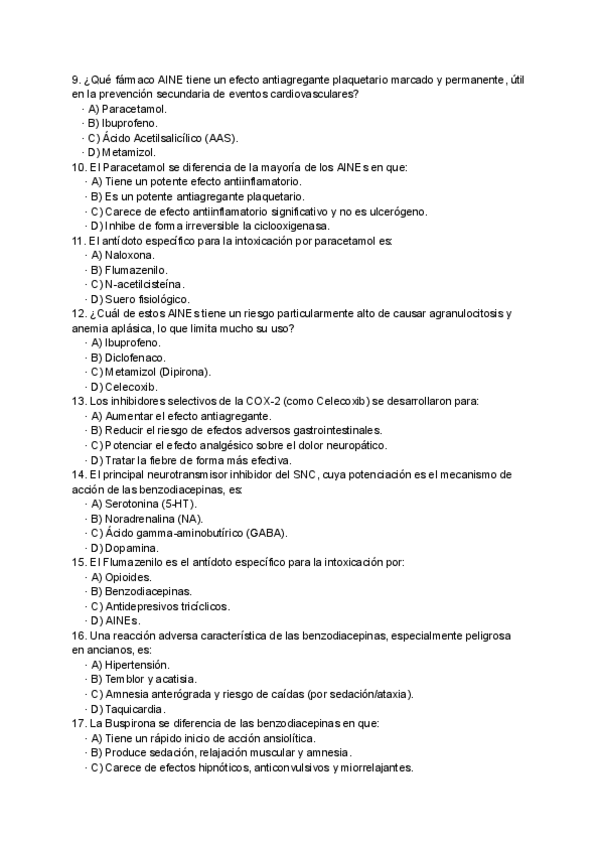 9. ¿Qué fármaco AINE tiene un efecto antiagregante plaquetario marcado y permanente, útil en la prevención secundaria de eventos cardiovasculares?
· A) Paracetamol.
· B) Ibuprofeno.
· C) Ácido Acetilsalicílico (AAS).
· D) Metamizol.
10. El Paracetamol se diferencia de la mayoría de los AINEs en que:
· A) Tiene un potente efecto antiinflamatorio.
· B) Es un potente antiagregante plaquetario.
· C) Carece de efecto antiinflamatorio significativo y no es ulcerógeno.
· D) Inhibe de forma irreversible la ciclooxigenasa.
11. El antídoto específico para la intoxicación por paracetamol es:
· A) Naloxona.
· B) Flumazenilo.
· C) N-acetilcisteína.
· D) Suero fisiológico.
12. ¿Cuál de estos AINEs tiene un riesgo particularmente alto de causar agranulocitosis y anemia aplásica, lo que limita mucho su uso?
· A) Ibuprofeno.
· B) Diclofenaco.
· C) Metamizol (Dipirona).
· D) Celecoxib.
13. Los inhibidores selectivos de la COX-2 (como Celecoxib) se desarrollaron para:
· A) Aumentar el efecto antiagregante.
· B) Reducir el riesgo de efectos adversos gastrointestinales.
· C) Potenciar el efecto analgésico sobre el dolor neuropático.
· D) Tratar la fiebre de forma más efectiva.
14. El principal neurotransmisor inhibidor del SNC, cuya potenciación es el mecanismo de acción de las benzodiacepinas, es:
· A) Serotonina (5-HT).
· B) Noradrenalina (NA).
· C) Ácido gamma-aminobutírico (GABA).
· D) Dopamina.
15. El Flumazenilo es el antídoto específico para la intoxicación por:
· A) Opioides.
· B) Benzodiacepinas.
· C) Antidepresivos tricíclicos.
· D) AINEs.
16. Una reacción adversa característica de las benzodiacepinas, especialmente peligrosa en ancianos, es:
· A) Hipertensión.
· B) Temblor y acatisia.
· C) Amnesia anterógrada y riesgo de caídas (por sedación/ataxia).
· D) Taquicardia.
17. La Buspirona se diferencia de las benzodiacepinas en que:
· A) Tiene un rápido inicio de acción ansiolítica.
· B) Produce sedación, relajación muscular y amnesia.
· C) Carece de efectos hipnóticos, anticonvulsivos y miorrelajantes.